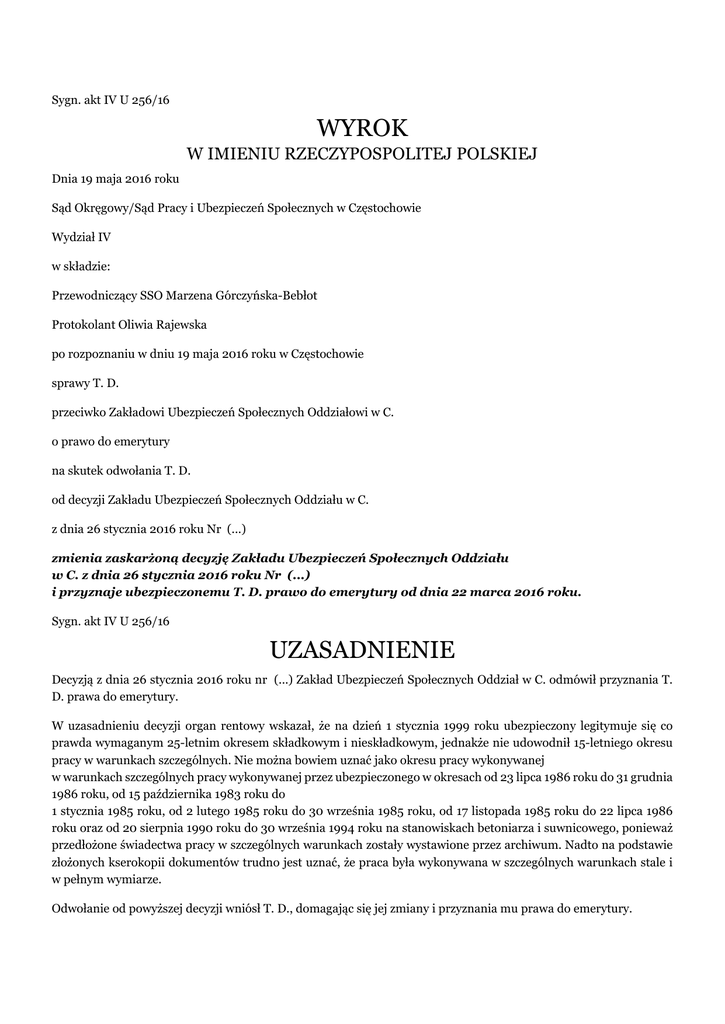 Sygn. akt IV U 256/16

WYROK
W IMIENIU RZECZYPOSPOLITEJ POLSKIEJ

Dnia 19 maja 2016 roku

Sąd Okręgowy/Sąd Pracy i Ubezpieczeń Społecznych w Częstochowie

Wydział IV

w składzie:

Przewodniczący SSO Marzena Górczyńska-Bebłot

Protokolant Oliwia Rajewska

po rozpoznaniu w dniu 19 maja 2016 roku w Częstochowie

sprawy T. D.

przeciwko Zakładowi Ubezpieczeń Społecznych Oddziałowi w C.

o prawo do emerytury

na skutek odwołania T. D.

od decyzji Zakładu Ubezpieczeń Społecznych Oddziału w C.

z dnia 26 stycznia 2016 roku Nr (...)

zmienia zaskarżoną decyzję Zakładu Ubezpieczeń Społecznych Oddziału w C. z dnia 26 stycznia 2016 roku Nr (...) i przyznaje ubezpieczonemu T. D. prawo do emerytury od dnia 22 marca 2016 roku.

Sygn. akt IV U 256/16

UZASADNIENIE

Decyzją z dnia 26 stycznia 2016 roku nr (...) Zakład Ubezpieczeń Społecznych Oddział w C. odmówił przyznania T. D. prawa do emerytury.

W uzasadnieniu decyzji organ rentowy wskazał, że na dzień 1 stycznia 1999 roku ubezpieczony legitymuje się co prawda wymaganym 25-letnim okresem składkowym i nieskładkowym, jednakże nie udowodnił 15-letniego okresu pracy w warunkach szczególnych. Nie można bowiem uznać jako okresu pracy wykonywanej w warunkach szczególnych pracy wykonywanej przez ubezpieczonego w okresach od 23 lipca 1986 roku do 31 grudnia 1986 roku, od 15 października 1983 roku do 1 stycznia 1985 roku, od 2 lutego 1985 roku do 30 września 1985 roku, od 17 listopada 1985 roku do 22 lipca 1986 roku oraz od 20 sierpnia 1990 roku do 30 września 1994 roku na stanowiskach betoniarza i suwnicowego, ponieważ przedłożone świadectwa pracy w szczególnych warunkach zostały wystawione przez archiwum. Nadto na podstawie złożonych kserokopii dokumentów trudno jest uznać, że praca była wykonywana w szczególnych warunkach stale i w pełnym wymiarze.

Odwołanie od powyższej decyzji wniósł T. D., domagając się jej zmiany i przyznania mu prawa do emerytury.